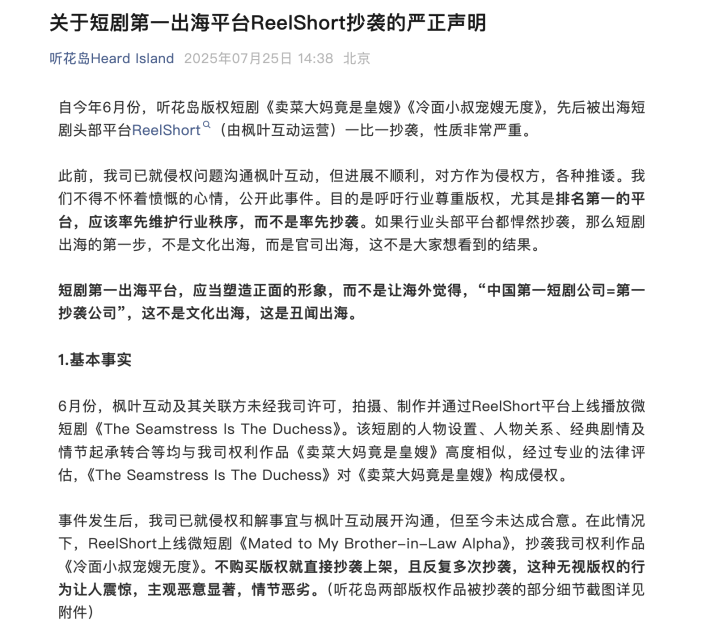 关于短剧第一出海平台ReelShort抄袭的严正声明

听花岛Heard Island 2025年07月25日 14:38 北京

自今年6月份，听花岛版权短剧《卖菜大妈竟是皇嫂》《冷面小叔宠嫂无度》，先后被出海短剧头部平台ReelShort（由枫叶互动运营）一比一抄袭，性质非常严重。

此前，我司已就侵权问题沟通枫叶互动，但进展不顺利，对方作为侵权方，各种推诿。我们不得不怀着愤慨的心情，公开此事件。目的是呼吁行业尊重版权，尤其是排名第一的平台，应该率先维护行业秩序，而不是率先抄袭。如果行业头部平台都悍然抄袭，那么短剧出海的第一步，不是文化出海，而是官司出海，这不是大家想看到的结果。

短剧第一出海平台，应当塑造正面的形象，而不是让海外觉得，“中国第一短剧公司=第一抄袭公司”，这不是文化出海，这是丑闻出海。

1.基本事实

6月份，枫叶互动及其关联方未经我司许可，拍摄、制作并通过ReelShort平台上线播放微短剧《The Seamstress Is The Duchess》。该短剧的人物设置、人物关系、经典剧情及情节起承转合等均与我司权利作品《卖菜大妈竟是皇嫂》高度相似，经过专业的法律评估，《The Seamstress Is The Duchess》对《卖菜大妈竟是皇嫂》构成侵权。

事件发生后，我司已就侵权和解事宜与枫叶互动展开沟通，但至今未达成合意。在此情况下，ReelShort上线微短剧《Mated to My Brother-in-Law Alpha》，抄袭我司权利作品《冷面小叔宠嫂无度》。不购买版权就直接抄袭上架，且反复多次抄袭，这种无视版权的行为让人震惊，主观恶意显著，情节恶劣。（听花岛两部版权作品被抄袭的部分细节截图详见附件）